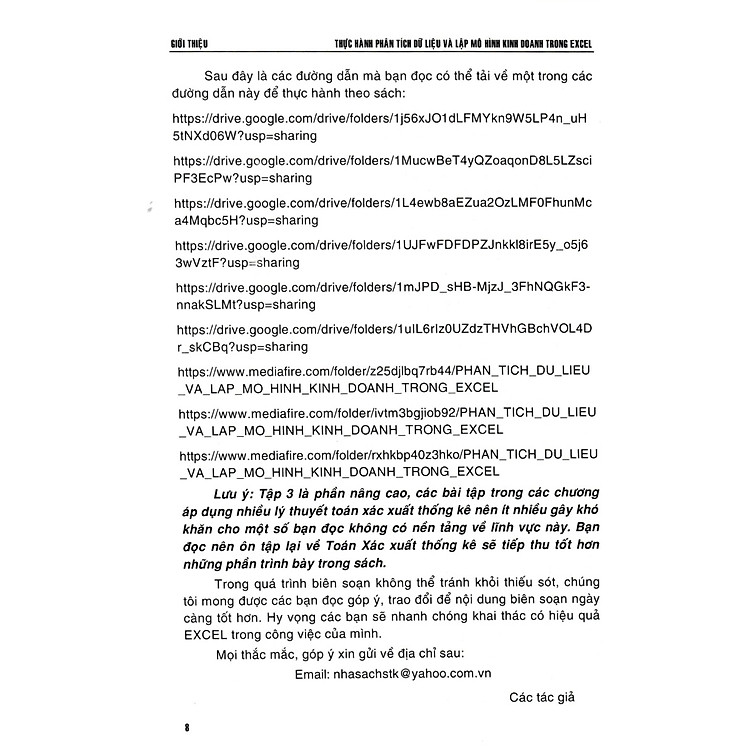 GIỚI THIỆU

THỰC HÀNH PHÂN TÍCH DỮ LIỆU VÀ LẬP MÔ HÌNH KINH DOANH TRONG EXCEL

Sau đây là các đường dẫn mà bạn đọc có thể tải về một trong các đường dẫn này để thực hành theo sách:

https://drive.google.com/drive/folders/1j56xJO1dLFMYkn9W5LP4n_uH5tNXd06W?usp=sharing

https://drive.google.com/drive/folders/1MucwBeT4yQZoaqonD8L5LZsciPF3EcPw?usp=sharing

https://drive.google.com/drive/folders/1L4ewb8aEZua2OzLMF0FhunMca4Mqbc5H?usp=sharing

https://drive.google.com/drive/folders/1UJFwFDFDPZJnkkl8irE5y_o5j63wVztF?usp=sharing

https://drive.google.com/drive/folders/1mJPD_sHB-MjzJ_3FhNQGkF3-nnakSLMt?usp=sharing

https://drive.google.com/drive/folders/1uIL6rlz0UZdzTHVhGBchVOL4Dr_skCBq?usp=sharing

https://www.mediafire.com/folder/z25djlbq7rb44/PHAN_TICH_DU_LIEU_VA_LAP_MO_HINH_KINH_DOANH_TRONG_EXCEL

https://www.mediafire.com/folder/ivtm3bgjiob92/PHAN_TICH_DU_LIEU_VA_LAP_MO_HINH_KINH_DOANH_TRONG_EXCEL

https://www.mediafire.com/folder/rxhkbp40z3hko/PHAN_TICH_DU_LIEU_VA_LAP_MO_HINH_KINH_DOANH_TRONG_EXCEL

Lưu ý: Tập 3 là phần nâng cao, các bài tập trong các chương áp dụng nhiều lý thuyết toán xác xuất thống kê nên ít nhiều gây khó khăn cho một số bạn đọc không có nền tảng về lĩnh vực này. Bạn đọc nên ôn tập lại về Toán Xác xuất thống kê sẽ tiếp thu tốt hơn những phần trình bày trong sách.

Trong quá trình biên soạn không thể tránh khỏi thiếu sót, chúng tôi mong được các bạn đọc góp ý, trao đổi để nội dung biên soạn ngày càng tốt hơn. Hy vọng các bạn sẽ nhanh chóng khai thác có hiệu quả EXCEL trong công việc của mình.

Mọi thắc mắc, góp ý xin gửi về địa chỉ sau:

Email: nhasachstk@yahoo.com.vn

Các tác giả

8